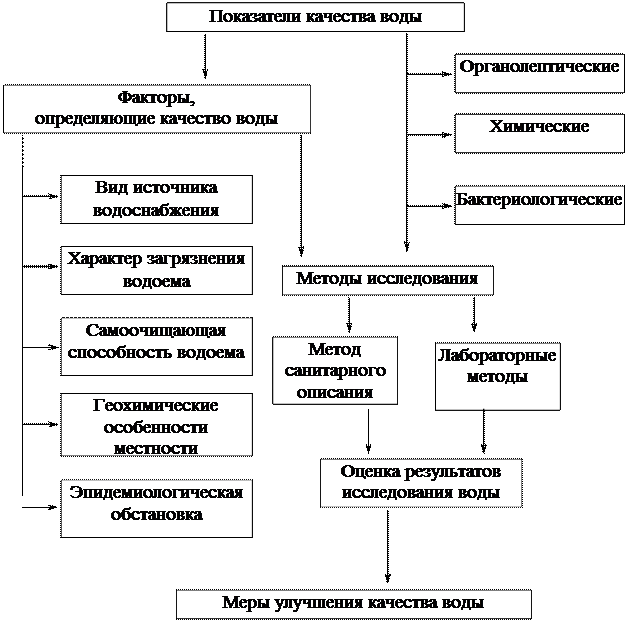 Показатели качества воды

Факторы, определяющие качество воды

Органолептические

Химические

Бактериологические

Вид источника водоснабжения

Характер загрязнения водоема

Самоочищающая способность водоема

Геохимические особенности местности

Эпидемиологическая обстановка

Методы исследования

Метод санитарного описания

Лабораторные методы

Оценка результатов исследования воды

Меры улучшения качества воды